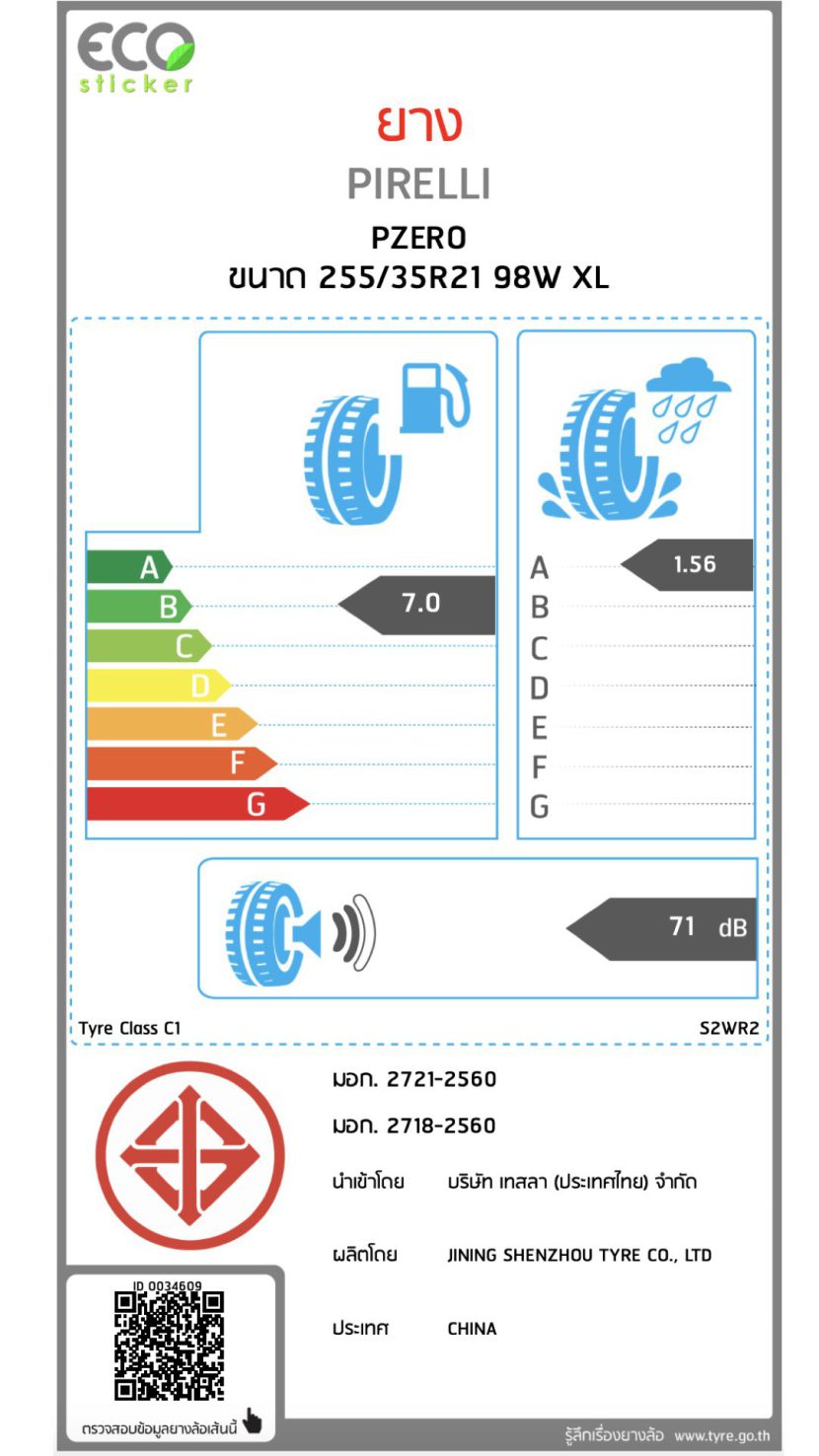 ECO
sticker

ยาง

PIRELLI

PZERO
ขนาด 255/35R21 98W XL

A
B
C
D
E
F
G

7.0

A
B
C
D
E
F
G

1.56

71 dB

Tyre Class C1

S2WR2

มอก. 2721-2560

มอก. 2718-2560

นำเข้าโดย บริษัท เทสลา (ประเทศไทย) จำกัด

ผลิตโดย JINING SHENZHOU TYRE CO., LTD

ประเทศ CHINA

ID 0034609

ตรวจสอบข้อมูลยางล้อเส้นนี้

รู้ลึกเรื่องยางล้อ www.tyre.go.th